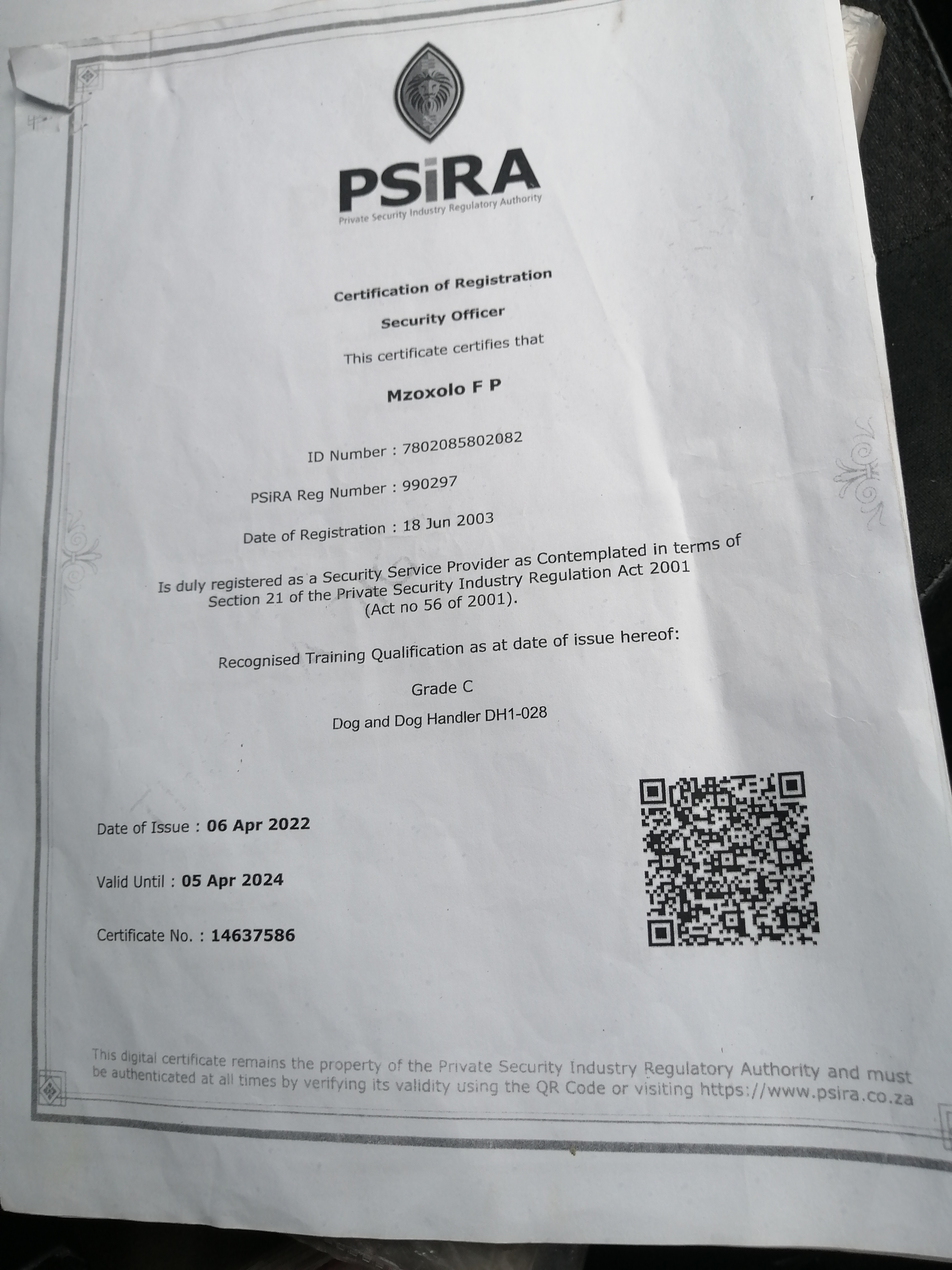 PSiRA
Private Security Industry Regulatory Authority

Certification of Registration

Security Officer

This certificate certifies that

Mzoxolo F P

ID Number : 7802085802082

PSiRA Reg Number : 990297

Date of Registration : 18 Jun 2003

Is duly registered as a Security Service Provider as Contemplated in terms of Section 21 of the Private Security Industry Regulation Act 2001 (Act no 56 of 2001).

Recognised Training Qualification as at date of issue hereof:

Grade C

Dog and Dog Handler DH1-028

Date of Issue : 06 Apr 2022

Valid Until : 05 Apr 2024

Certificate No. : 14637586

This digital certificate remains the property of the Private Security Industry Regulatory Authority and must be authenticated at all times by verifying its validity using the QR Code or visiting https://www.psira.co.za